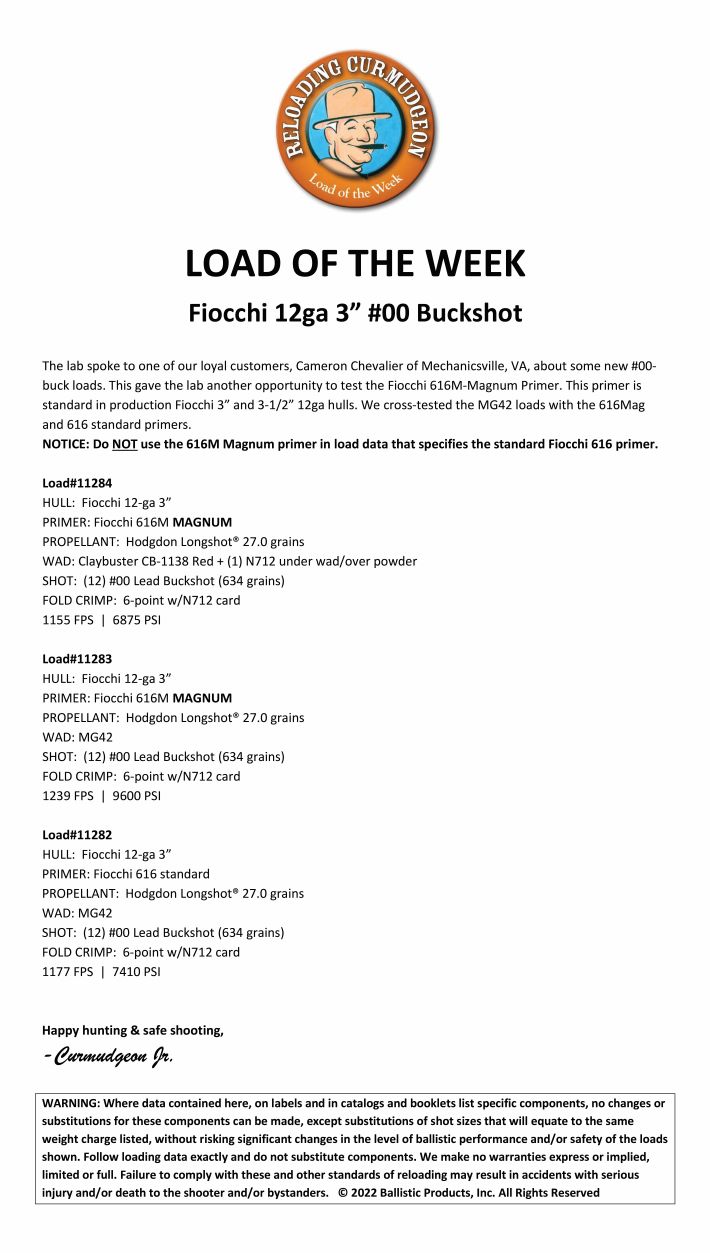 RELOADING CURMUDGEON
Load of the Week

LOAD OF THE WEEK

Fiocchi 12ga 3” #00 Buckshot

The lab spoke to one of our loyal customers, Cameron Chevalier of Mechanicsville, VA, about some new #00-buck loads. This gave the lab another opportunity to test the Fiocchi 616M-Magnum Primer. This primer is standard in production Fiocchi 3” and 3-1/2” 12ga hulls. We cross-tested the MG42 loads with the 616Mag and 616 standard primers.
NOTICE: Do NOT use the 616M Magnum primer in load data that specifies the standard Fiocchi 616 primer.

Load#11284
HULL: Fiocchi 12-ga 3”
PRIMER: Fiocchi 616M MAGNUM
PROPELLANT: Hodgdon Longshot® 27.0 grains
WAD: Claybuster CB-1138 Red + (1) N712 under wad/over powder
SHOT: (12) #00 Lead Buckshot (634 grains)
FOLD CRIMP: 6-point w/N712 card
1155 FPS | 6875 PSI

Load#11283
HULL: Fiocchi 12-ga 3”
PRIMER: Fiocchi 616M MAGNUM
PROPELLANT: Hodgdon Longshot® 27.0 grains
WAD: MG42
SHOT: (12) #00 Lead Buckshot (634 grains)
FOLD CRIMP: 6-point w/N712 card
1239 FPS | 9600 PSI

Load#11282
HULL: Fiocchi 12-ga 3”
PRIMER: Fiocchi 616 standard
PROPELLANT: Hodgdon Longshot® 27.0 grains
WAD: MG42
SHOT: (12) #00 Lead Buckshot (634 grains)
FOLD CRIMP: 6-point w/N712 card
1177 FPS | 7410 PSI

Happy hunting & safe shooting,
-Curmudgeon Jr.

WARNING: Where data contained here, on labels and in catalogs and booklets list specific components, no changes or substitutions for these components can be made, except substitutions of shot sizes that will equate to the same weight charge listed, without risking significant changes in the level of ballistic performance and/or safety of the loads shown. Follow loading data exactly and do not substitute components. We make no warranties express or implied, limited or full. Failure to comply with these and other standards of reloading may result in accidents with serious injury and/or death to the shooter and/or bystanders. © 2022 Ballistic Products, Inc. All Rights Reserved